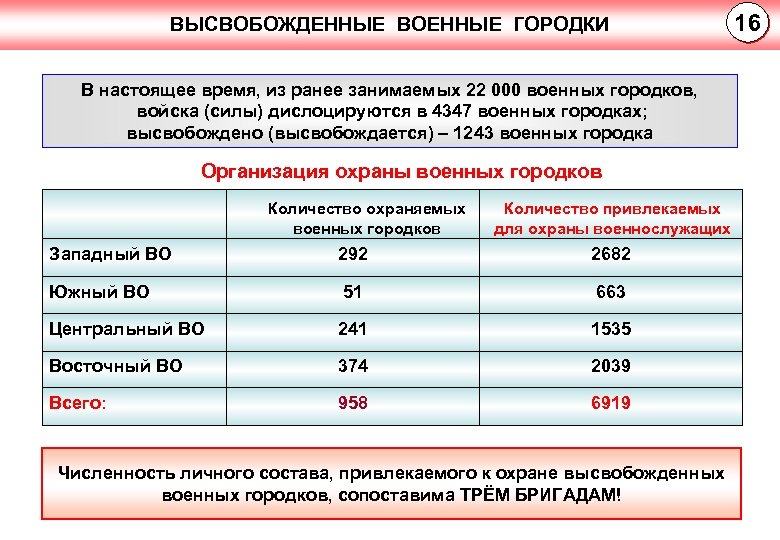 ВЫСВОБОЖДЕННЫЕ ВОЕННЫЕ ГОРОДКИ

16

В настоящее время, из ранее занимаемых 22 000 военных городков, войска (силы) дислоцируются в 4347 военных городках; высвобождено (высвобождается) – 1243 военных городка

Организация охраны военных городков

| | Количество охраняемых военных городков | Количество привлекаемых для охраны военнослужащих |
|---|---|---|
| Западный ВО | 292 | 2682 |
| Южный ВО | 51 | 663 |
| Центральный ВО | 241 | 1535 |
| Восточный ВО | 374 | 2039 |
| Всего: | 958 | 6919 |

Численность личного состава, привлекаемого к охране высвобожденных военных городков, сопоставима ТРЁМ БРИГАДАМ!